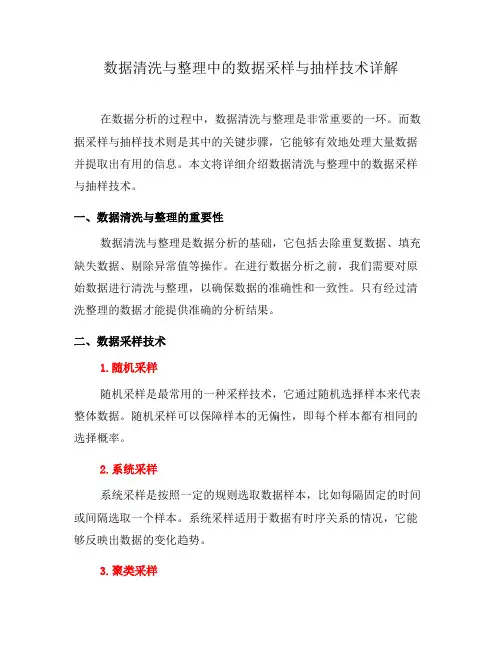 数据清洗与整理中的数据采样与抽样技术详解

在数据分析的过程中，数据清洗与整理是非常重要的一环。而数据采样与抽样技术则是其中的关键步骤，它能够有效地处理大量数据并提取出有用的信息。本文将详细介绍数据清洗与整理中的数据采样与抽样技术。

一、数据清洗与整理的重要性

数据清洗与整理是数据分析的基础，它包括去除重复数据、填充缺失数据、剔除异常值等操作。在进行数据分析之前，我们需要对原始数据进行清洗与整理，以确保数据的准确性和一致性。只有经过清洗整理的数据才能提供准确的分析结果。

二、数据采样技术

1. 随机采样

随机采样是最常用的一种采样技术，它通过随机选择样本来代表整体数据。随机采样可以保障样本的无偏性，即每个样本都有相同的选择概率。

2. 系统采样

系统采样是按照一定的规则选取数据样本，比如每隔固定的时间或间隔选取一个样本。系统采样适用于数据有时序关系的情况，它能够反映出数据的变化趋势。

3. 聚类采样